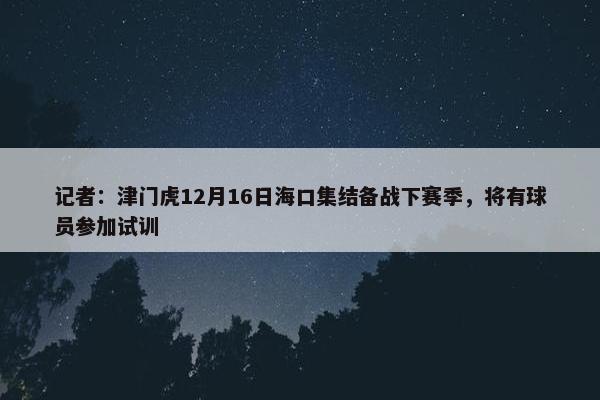 记者：津门虎12月16日海口集结备战下赛季，将有球员参加试训